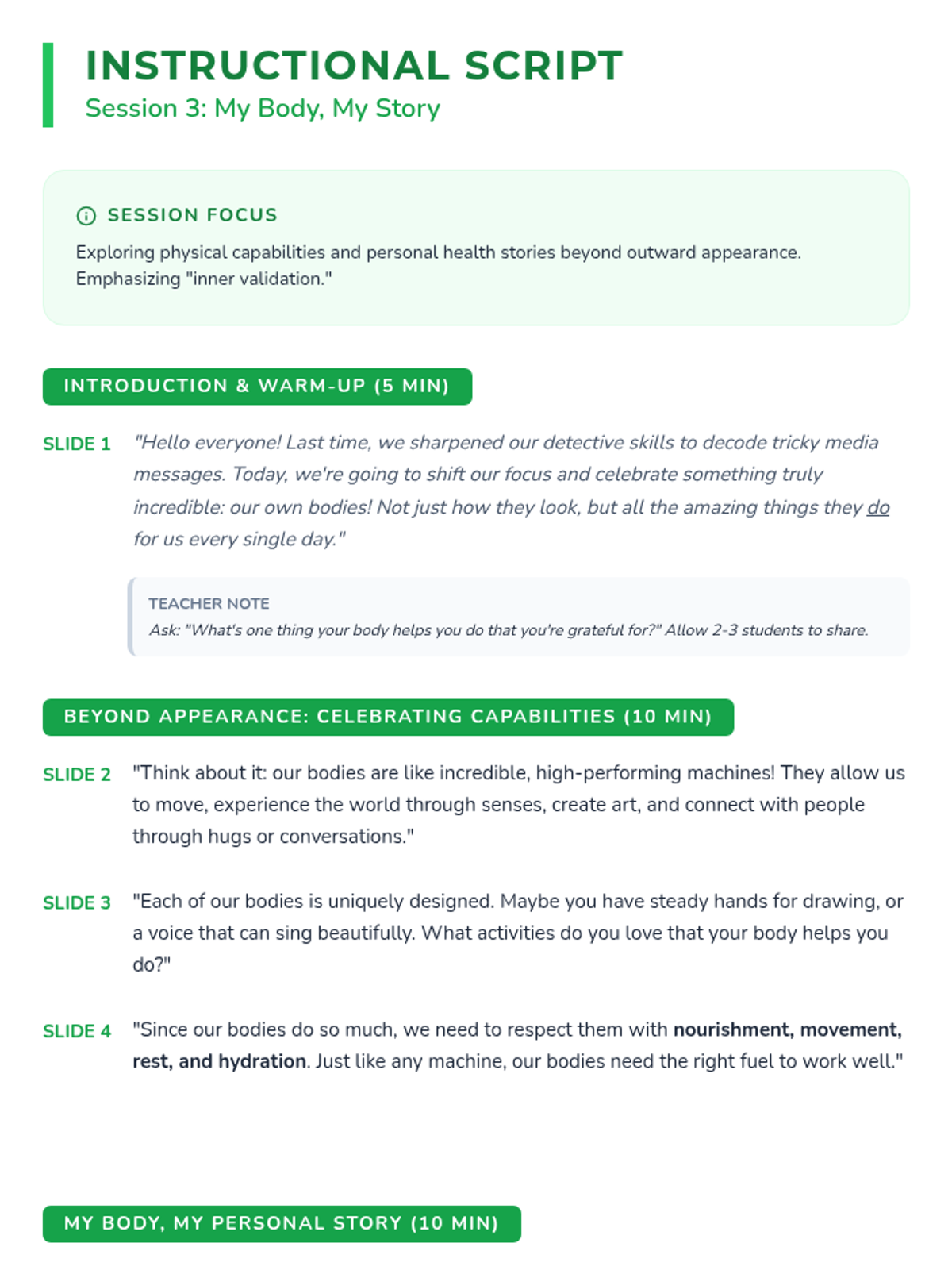 INSTRUCTIONAL SCRIPT
Session 3: My Body, My Story

SESSION FOCUS
Exploring physical capabilities and personal health stories beyond outward appearance. Emphasizing "inner validation."

INTRODUCTION & WARM-UP (5 MIN)

SLIDE 1 "Hello everyone! Last time, we sharpened our detective skills to decode tricky media messages. Today, we're going to shift our focus and celebrate something truly incredible: our own bodies! Not just how they look, but all the amazing things they do for us every single day."

TEACHER NOTE
Ask: "What's one thing your body helps you do that you're grateful for?" Allow 2-3 students to share.

BEYOND APPEARANCE: CELEBRATING CAPABILITIES (10 MIN)

SLIDE 2 "Think about it: our bodies are like incredible, high-performing machines! They allow us to move, experience the world through senses, create art, and connect with people through hugs or conversations."

SLIDE 3 "Each of our bodies is uniquely designed. Maybe you have steady hands for drawing, or a voice that can sing beautifully. What activities do you love that your body helps you do?"

SLIDE 4 "Since our bodies do so much, we need to respect them with nourishment, movement, rest, and hydration. Just like any machine, our bodies need the right fuel to work well."

MY BODY, MY PERSONAL STORY (10 MIN)